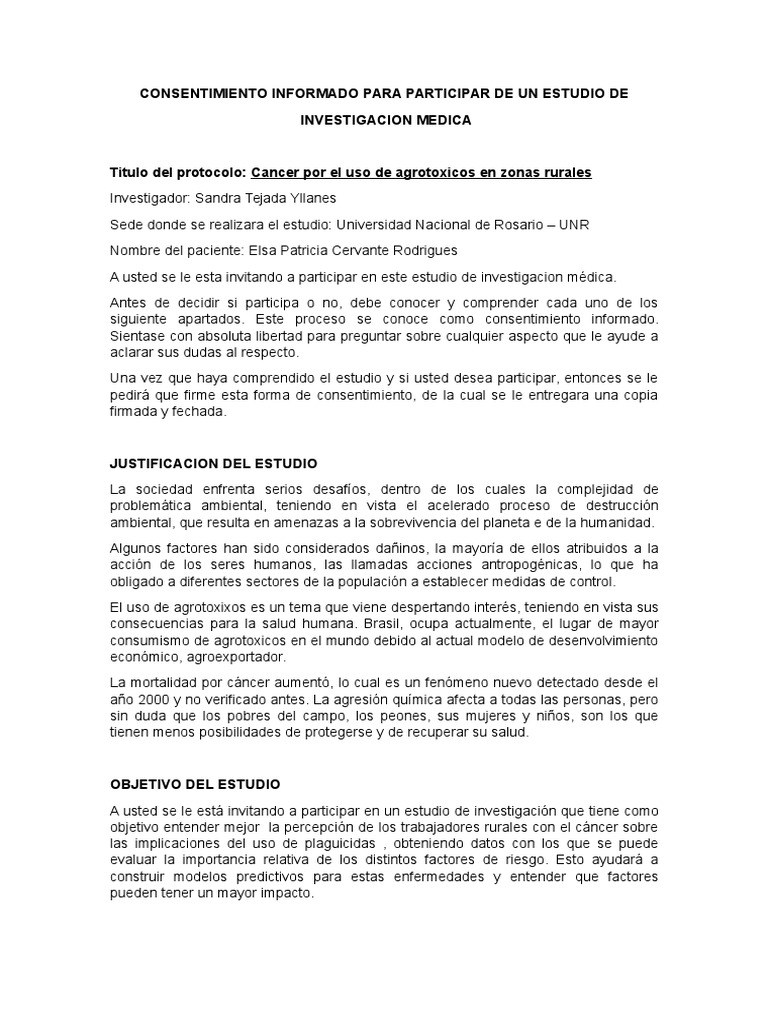 CONSENTIMIENTO INFORMADO PARA PARTICIPAR DE UN ESTUDIO DE INVESTIGACION MEDICA

Titulo del protocolo: Cancer por el uso de agrotoxicos en zonas rurales

Investigador: Sandra Tejada Yllanes

Sede donde se realizara el estudio: Universidad Nacional de Rosario – UNR

Nombre del paciente: Elsa Patricia Cervante Rodrigues

A usted se le esta invitando a participar en este estudio de investigacion médica.

Antes de decidir si participa o no, debe conocer y comprender cada uno de los siguiente apartados. Este proceso se conoce como consentimiento informado. Sientase con absoluta libertad para preguntar sobre cualquier aspecto que le ayude a aclarar sus dudas al respecto.

Una vez que haya comprendido el estudio y si usted desea participar, entonces se le pedirá que firme esta forma de consentimiento, de la cual se le entregara una copia firmada y fechada.

JUSTIFICACION DEL ESTUDIO

La sociedad enfrenta serios desafíos, dentro de los cuales la complejidad de problemática ambiental, teniendo en vista el acelerado proceso de destrucción ambiental, que resulta en amenazas a la sobrevivencia del planeta e de la humanidad.

Algunos factores han sido considerados dañinos, la mayoría de ellos atribuidos a la acción de los seres humanos, las llamadas acciones antropogénicas, lo que ha obligado a diferentes sectores de la populación a establecer medidas de control.

El uso de agrotoxixos es un tema que viene despertando interés, teniendo en vista sus consecuencias para la salud humana. Brasil, ocupa actualmente, el lugar de mayor consumismo de agrotoxicos en el mundo debido al actual modelo de desenvolvimiento económico, agroexportador.

La mortalidad por cáncer aumentó, lo cual es un fenómeno nuevo detectado desde el año 2000 y no verificado antes. La agresión química afecta a todas las personas, pero sin duda que los pobres del campo, los peones, sus mujeres y niños, son los que tienen menos posibilidades de protegerse y de recuperar su salud.

OBJETIVO DEL ESTUDIO

A usted se le está invitando a participar en un estudio de investigación que tiene como objetivo entender mejor la percepción de los trabajadores rurales con el cáncer sobre las implicaciones del uso de plaguicidas , obteniendo datos con los que se puede evaluar la importancia relativa de los distintos factores de riesgo. Esto ayudará a construir modelos predictivos para estas enfermedades y entender que factores pueden tener un mayor impacto.